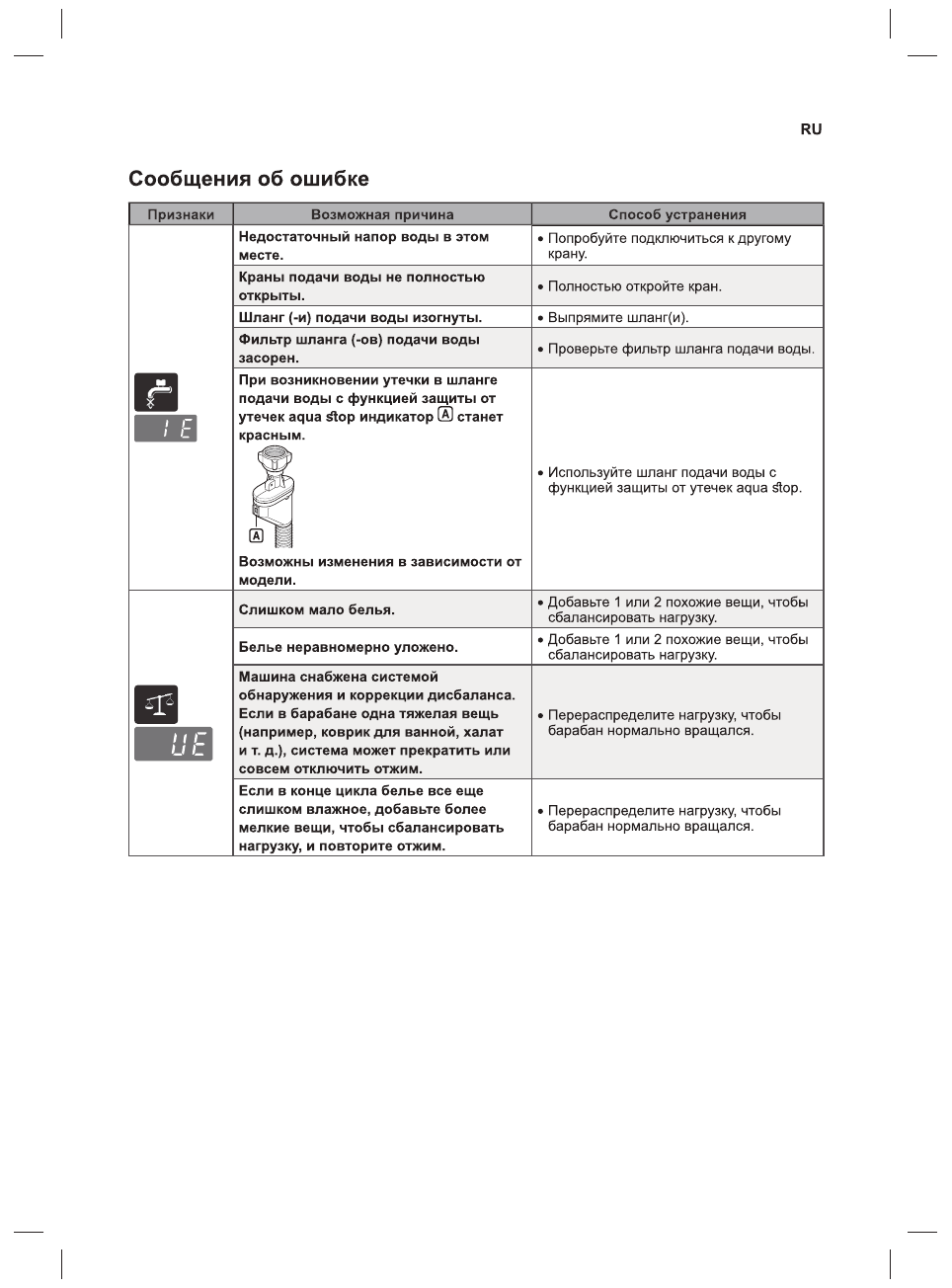 RU

Сообщения об ошибке

| Признаки | Возможная причина | Способ устранения |
|---|---|---|
| IE | Недостаточный напор воды в этом месте. | • Попробуйте подключиться к другому крану. |
| | Краны подачи воды не полностью открыты. | • Полностью откройте кран. |
| | Шланг (-и) подачи воды изогнуты. | • Выпрямите шланг(и). |
| | Фильтр шланга (-ов) подачи воды засорен. | • Проверьте фильтр шланга подачи воды. |
| | При возникновении утечки в шланге подачи воды с функцией защиты от утечек aqua stop индикатор A станет красным. A Возможны изменения в зависимости от модели. | • Используйте шланг подачи воды с функцией защиты от утечек aqua stop. |
| UE | Слишком мало белья. | • Добавьте 1 или 2 похожие вещи, чтобы сбалансировать нагрузку. |
| | Белье неравномерно уложено. | • Добавьте 1 или 2 похожие вещи, чтобы сбалансировать нагрузку. |
| | Машина снабжена системой обнаружения и коррекции дисбаланса. Если в барабане одна тяжелая вещь (например, коврик для ванной, халат и т. д.), система может прекратить или совсем отключить отжим. | • Перераспределите нагрузку, чтобы барабан нормально вращался. |
| | Если в конце цикла белье все еще слишком влажное, добавьте более мелкие вещи, чтобы сбалансировать нагрузку, и повторите отжим. | • Перераспределите нагрузку, чтобы барабан нормально вращался. |